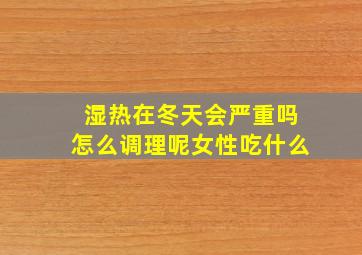 湿热在冬天会严重吗
怎么调理呢女性吃什么